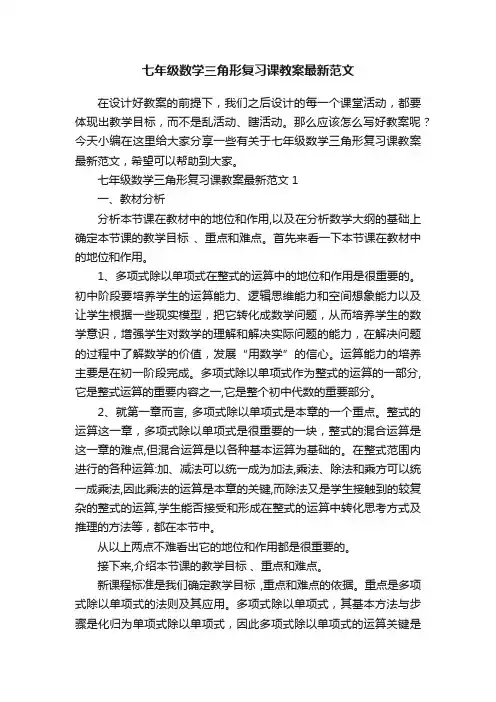 七年级数学三角形复习课教案最新范文

在设计好教案的前提下，我们之后设计的每一个课堂活动，都要体现出教学目标，而不是乱活动、瞎活动。那么应该怎么写好教案呢？今天小编在这里给大家分享一些有关于七年级数学三角形复习课教案最新范文，希望可以帮助到大家。

七年级数学三角形复习课教案最新范文 1

一、教材分析

分析本节课在教材中的地位和作用,以及在分析数学大纲的基础上确定本节课的教学目标 、重点和难点。首先来看一下本节课在教材中的地位和作用。

1、多项式除以单项式在整式的运算中的地位和作用是很重要的。初中阶段要培养学生的运算能力、逻辑思维能力和空间想象能力以及让学生根据一些现实模型，把它转化成数学问题，从而培养学生的数学意识，增强学生对数学的理解和解决实际问题的能力，在解决问题的过程中了解数学的价值，发展“用数学”的信心。运算能力的培养主要是在初一阶段完成。多项式除以单项式作为整式的运算的一部分,它是整式运算的重要内容之一,它是整个初中代数的重要部分。

2、就第一章而言, 多项式除以单项式是本章的一个重点。整式的运算这一章，多项式除以单项式是很重要的一块，整式的混合运算是这一章的难点,但混合运算是以各种基本运算为基础的。在整式范围内进行的各种运算:加、减法可以统一成为加法,乘法、除法和乘方可以统一成乘法,因此乘法的运算是本章的关键,而除法又是学生接触到的较复杂的整式的运算,学生能否接受和形成在整式的运算中转化思考方式及推理的方法等，都在本节中。

从以上两点不难看出它的地位和作用都是很重要的。

接下来,介绍本节课的教学目标 、重点和难点。

新课程标准是我们确定教学目标 ,重点和难点的依据。重点是多项式除以单项式的法则及其应用。多项式除以单项式，其基本方法与步骤是化归为单项式除以单项式，因此多项式除以单项式的运算关键是